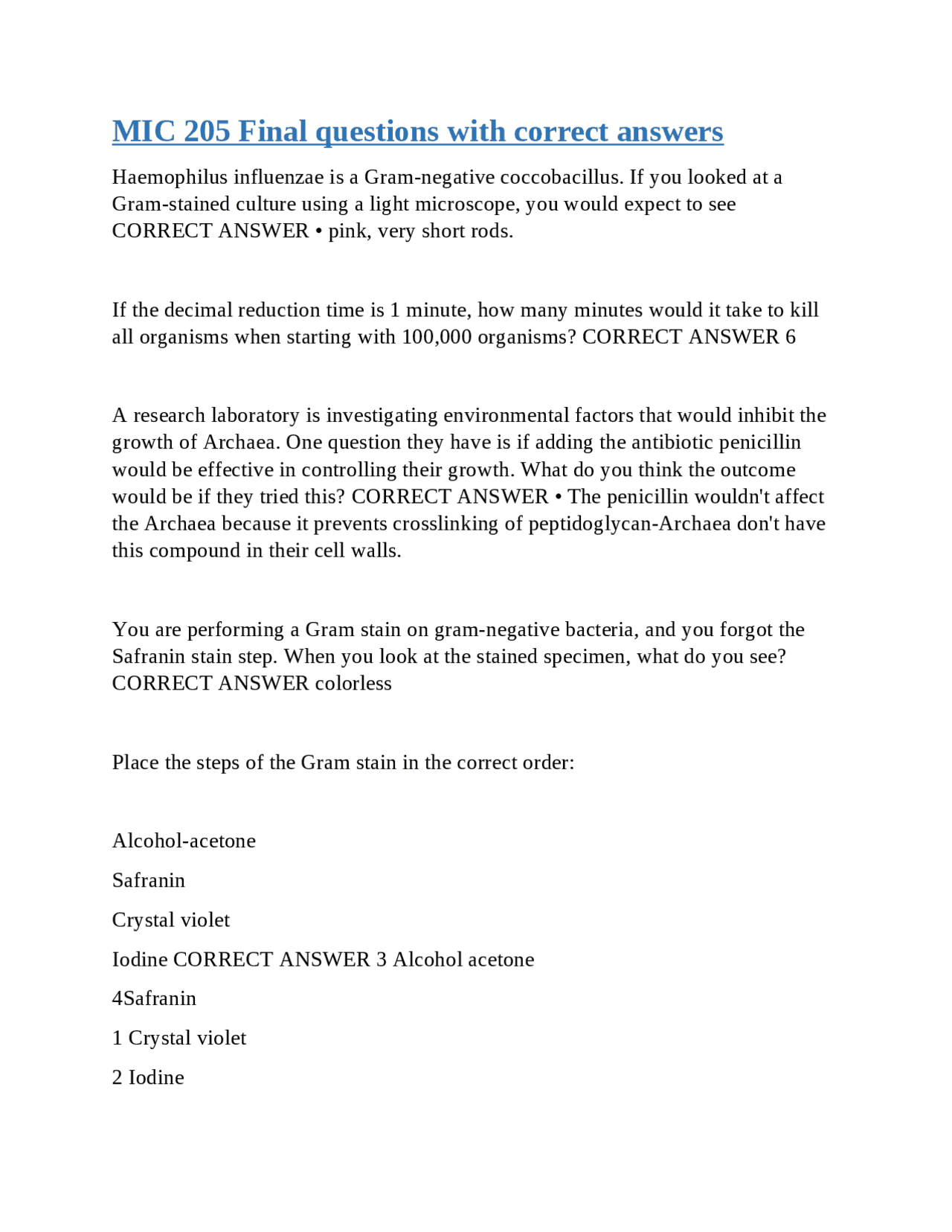 MIC 205 Final questions with correct answers

Haemophilus influenzae is a Gram-negative coccobacillus. If you looked at a Gram-stained culture using a light microscope, you would expect to see CORRECT ANSWER • pink, very short rods.

If the decimal reduction time is 1 minute, how many minutes would it take to kill all organisms when starting with 100,000 organisms? CORRECT ANSWER 6

A research laboratory is investigating environmental factors that would inhibit the growth of Archaea. One question they have is if adding the antibiotic penicillin would be effective in controlling their growth. What do you think the outcome would be if they tried this? CORRECT ANSWER • The penicillin wouldn't affect the Archaea because it prevents crosslinking of peptidoglycan-Archaea don't have this compound in their cell walls.

You are performing a Gram stain on gram-negative bacteria, and you forgot the Safranin stain step. When you look at the stained specimen, what do you see? CORRECT ANSWER colorless

Place the steps of the Gram stain in the correct order:

Alcohol-acetone

Safranin

Crystal violet

Iodine CORRECT ANSWER 3 Alcohol acetone

4Safranin

1 Crystal violet

2 Iodine